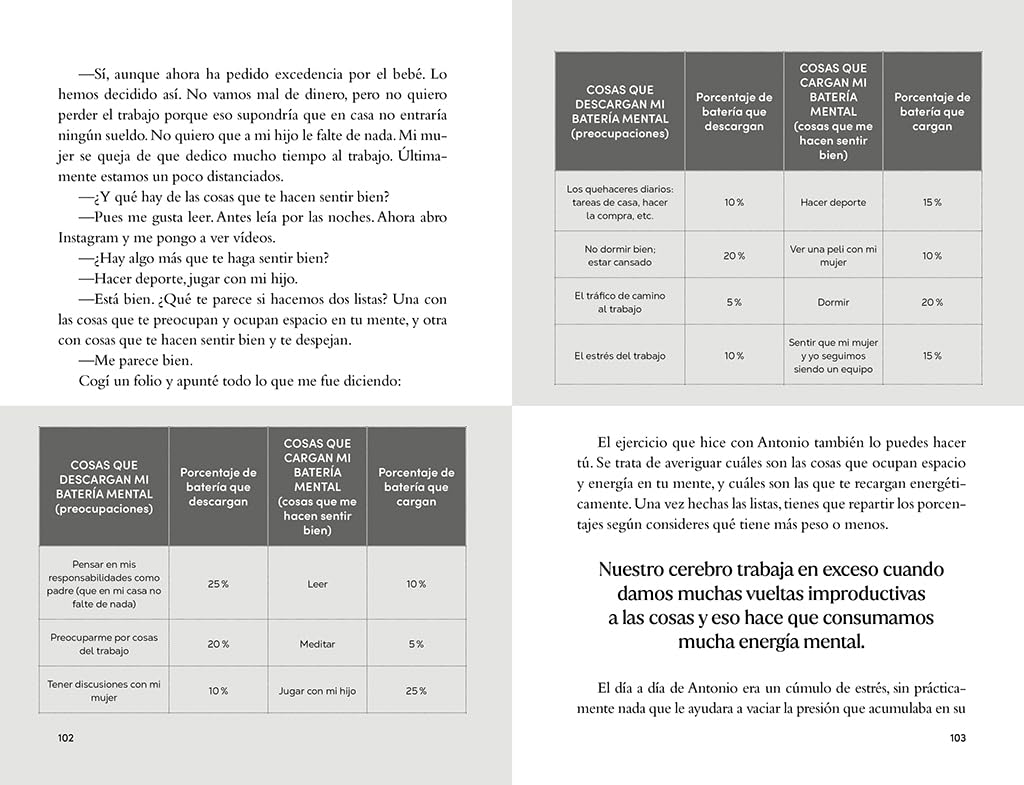 —Sí, aunque ahora ha pedido excedencia por el bebé. Lo hemos decidido así. No vamos mal de dinero, pero no quiero perder el trabajo porque eso supondría que en casa no entraría ningún sueldo. No quiero que a mi hijo le falte de nada. Mi mujer se queja de que dedico mucho tiempo al trabajo. Últimamente estamos un poco distanciados.

—¿Y qué hay de las cosas que te hacen sentir bien?

—Pues me gusta leer. Antes leía por las noches. Ahora abro Instagram y me pongo a ver vídeos.

—¿Hay algo más que te haga sentir bien?

—Hacer deporte, jugar con mi hijo.

—Está bien. ¿Qué te parece si hacemos dos listas? Una con las cosas que te preocupan y ocupan espacio en tu mente, y otra con cosas que te hacen sentir bien y te despejan.

—Me parece bien.

Cogí un folio y apunté todo lo que me fue diciendo:

| COSAS QUE DESCARGAN MI BATERÍA MENTAL (preocupaciones) | Porcentaje de batería que descargan | COSAS QUE CARGAN MI BATERÍA MENTAL (cosas que me hacen sentir bien) | Porcentaje de batería que cargan |
|---|---|---|---|
| Pensar en mis responsabilidades como padre (que en mi casa no falte de nada) | 25 % | Leer | 10 % |
| Preocuparme por cosas del trabajo | 20 % | Meditar | 5 % |
| Tener discusiones con mi mujer | 10 % | Jugar con mi hijo | 25 % |

102

| COSAS QUE DESCARGAN MI BATERÍA MENTAL (preocupaciones) | Porcentaje de batería que descargan | COSAS QUE CARGAN MI BATERÍA MENTAL (cosas que me hacen sentir bien) | Porcentaje de batería que cargan |
|---|---|---|---|
| Los quehaceres diarios: tareas de casa, hacer la compra, etc. | 10 % | Hacer deporte | 15 % |
| No dormir bien; estar cansado | 20 % | Ver una peli con mi mujer | 10 % |
| El tráfico de camino al trabajo | 5 % | Dormir | 20 % |
| El estrés del trabajo | 10 % | Sentir que mi mujer y yo seguimos siendo un equipo | 15 % |

El ejercicio que hice con Antonio también lo puedes hacer tú. Se trata de averiguar cuáles son las cosas que ocupan espacio y energía en tu mente, y cuáles son las que te recargan energéticamente. Una vez hechas las listas, tienes que repartir los porcentajes según consideres qué tiene más peso o menos.

Nuestro cerebro trabaja en exceso cuando damos muchas vueltas improductivas a las cosas y eso hace que consumamos mucha energía mental.

El día a día de Antonio era un cúmulo de estrés, sin prácticamente nada que le ayudara a vaciar la presión que acumulaba en su

103